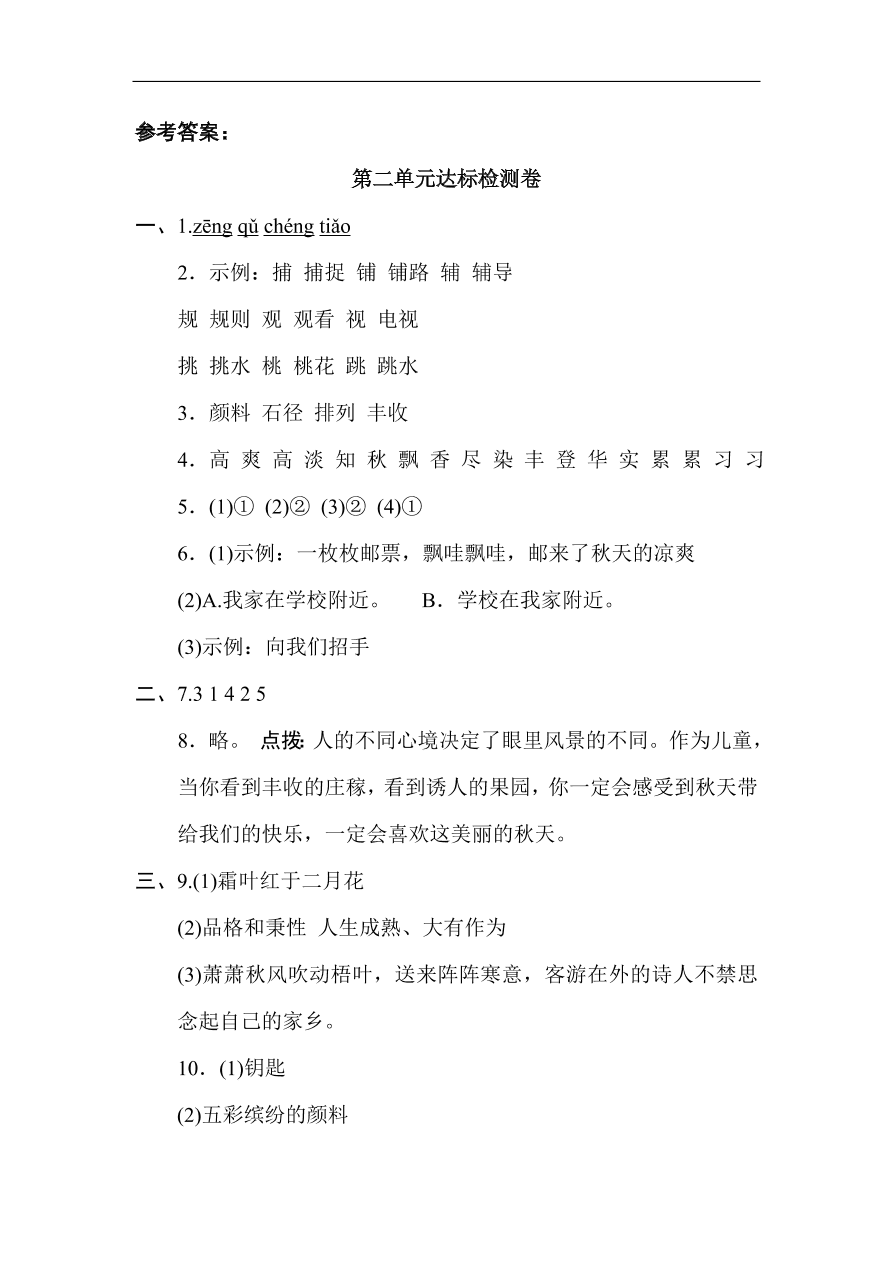 参考答案：

第二单元达标检测卷

一、1.zēng qǔ chéng tiǎo

2．示例：捕 捕捉 铺 铺路 辅 辅导

规 规则 观 观看 视 电视

挑 挑水 桃 桃花 跳 跳水

3．颜料 石径 排列 丰收

4．高 爽 高 淡 知 秋 飘 香 尽 染 丰 登 华 实 累 累 习 习

5．(1)① (2)② (3)② (4)①

6．(1)示例：一枚枚邮票，飘哇飘哇，邮来了秋天的凉爽

(2)A.我家在学校附近。 B．学校在我家附近。

(3)示例：向我们招手

二、7.3 1 4 2 5

8．略。 点拨：人的不同心境决定了眼里风景的不同。作为儿童，当你看到丰收的庄稼，看到诱人的果园，你一定会感受到秋天带给我们的快乐，一定会喜欢这美丽的秋天。

三、9.(1)霜叶红于二月花

(2)品格和秉性 人生成熟、大有作为

(3)萧萧秋风吹动梧叶，送来阵阵寒意，客游在外的诗人不禁思念起自己的家乡。

10．(1)钥匙

(2)五彩缤纷的颜料